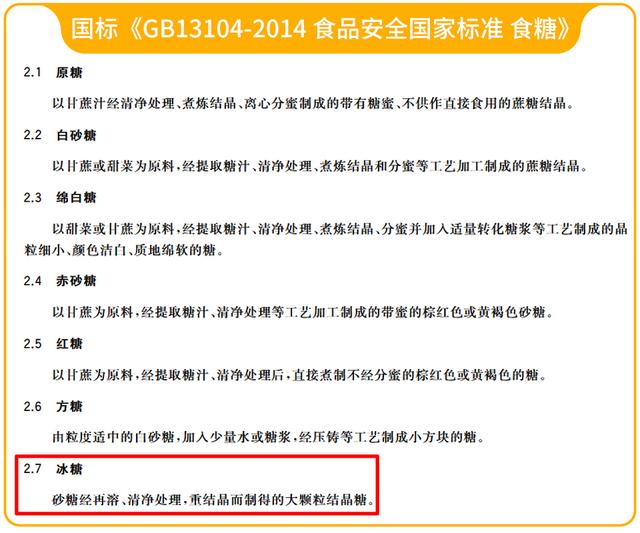 国标《GB13104-2014 食品安全国家标准 食糖》

2.1 原糖

以甘蔗汁经清净处理、煮炼结晶、离心分蜜制成的带有糖蜜、不供作直接食用的蔗糖结晶。

2.2 白砂糖

以甘蔗或甜菜为原料，经提取糖汁、清净处理、煮炼结晶和分蜜等工艺加工制成的蔗糖结晶。

2.3 绵白糖

以甜菜或甘蔗为原料，经提取糖汁、清净处理、煮炼结晶、分蜜并加入适量转化糖浆等工艺制成的晶粒细小、颜色洁白、质地绵软的糖。

2.4 赤砂糖

以甘蔗为原料，经提取糖汁、清净处理等工艺加工制成的带蜜的棕红色或黄褐色砂糖。

2.5 红糖

以甘蔗为原料，经提取糖汁、清净处理后，直接煮制不经分蜜的棕红色或黄褐色的糖。

2.6 方糖

由粒度适中的白砂糖，加入少量水或糖浆，经压铸等工艺制成小方块的糖。

2.7 冰糖

砂糖经再溶、清净处理，重结晶而制得的大颗粒结晶糖。